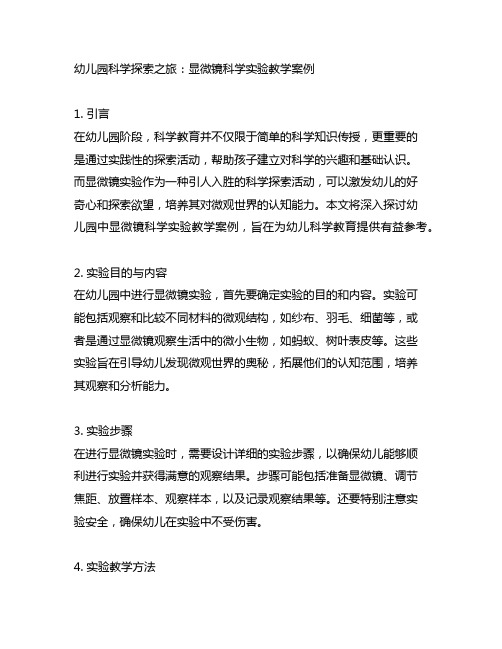 幼儿园科学探索之旅：显微镜科学实验教学案例

1. 引言
在幼儿园阶段，科学教育并不仅限于简单的科学知识传授，更重要的是通过实践性的探索活动，帮助孩子建立对科学的兴趣和基础认识。而显微镜实验作为一种引人入胜的科学探索活动，可以激发幼儿的好奇心和探索欲望，培养其对微观世界的认知能力。本文将深入探讨幼儿园中显微镜科学实验教学案例，旨在为幼儿科学教育提供有益参考。

2. 实验目的与内容
在幼儿园中进行显微镜实验，首先要确定实验的目的和内容。实验可能包括观察和比较不同材料的微观结构，如纱布、羽毛、细菌等，或者是通过显微镜观察生活中的微小生物，如蚂蚁、树叶表皮等。这些实验旨在引导幼儿发现微观世界的奥秘，拓展他们的认知范围，培养其观察和分析能力。

3. 实验步骤
在进行显微镜实验时，需要设计详细的实验步骤，以确保幼儿能够顺利进行实验并获得满意的观察结果。步骤可能包括准备显微镜、调节焦距、放置样本、观察样本，以及记录观察结果等。还要特别注意实验安全，确保幼儿在实验中不受伤害。

4. 实验教学方法